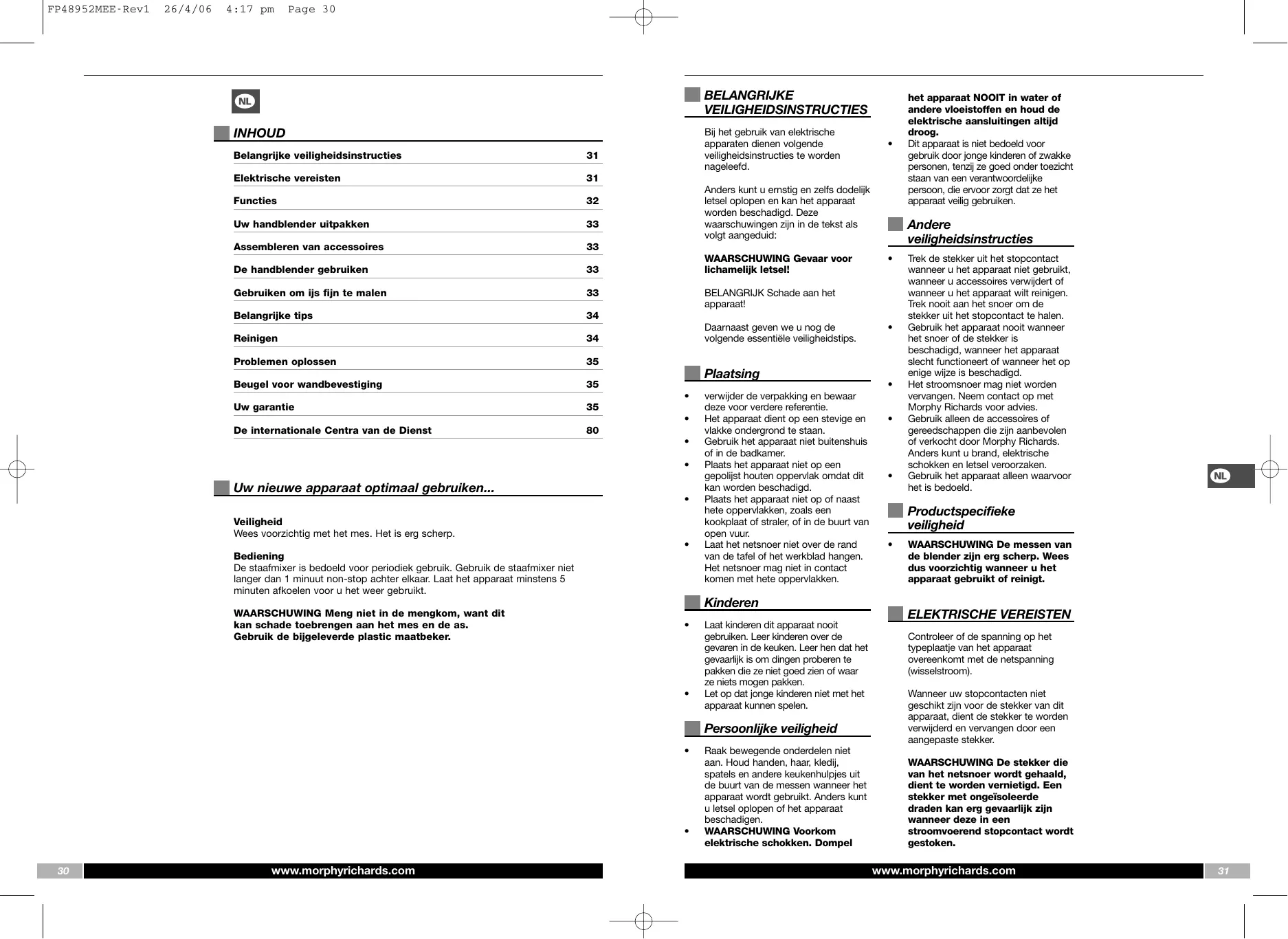 FP48952MEE-Rev1 26/4/06 4:17 pm Page 30

NL

INHOUD

| | |
|---|---|
| Belangrijke veiligheidsinstructies | 31 |
| Elektrische vereisten | 31 |
| Functies | 32 |
| Uw handblender uitpakken | 33 |
| Assembleren van accessoires | 33 |
| De handblender gebruiken | 33 |
| Gebruiken om ijs fijn te malen | 33 |
| Belangrijke tips | 34 |
| Reinigen | 34 |
| Problemen oplossen | 35 |
| Beugel voor wandbevestiging | 35 |
| Uw garantie | 35 |
| De internationale Centra van de Dienst | 80 |

Uw nieuwe apparaat optimaal gebruiken...

Veiligheid
Wees voorzichtig met het mes. Het is erg scherp.

Bediening
De staafmixer is bedoeld voor periodiek gebruik. Gebruik de staafmixer niet langer dan 1 minuut non-stop achter elkaar. Laat het apparaat minstens 5 minuten afkoelen voor u het weer gebruikt.

WAARSCHUWING Meng niet in de mengkom, want dit kan schade toebrengen aan het mes en de as. Gebruik de bijgeleverde plastic maatbeker.

30 www.morphyrichards.com

BELANGRIJKE VEILIGHEIDSINSTRUCTIES

Bij het gebruik van elektrische apparaten dienen volgende veiligheidsinstructies te worden nageleefd.

Anders kunt u ernstig en zelfs dodelijk letsel oplopen en kan het apparaat worden beschadigd. Deze waarschuwingen zijn in de tekst als volgt aangeduid:

WAARSCHUWING Gevaar voor lichamelijk letsel!

BELANGRIJK Schade aan het apparaat!

Daarnaast geven we u nog de volgende essentiële veiligheidstips.

Plaatsing

• verwijder de verpakking en bewaar deze voor verdere referentie.
• Het apparaat dient op een stevige en vlakke ondergrond te staan.
• Gebruik het apparaat niet buitenshuis of in de badkamer.
• Plaats het apparaat niet op een gepolijst houten oppervlak omdat dit kan worden beschadigd.
• Plaats het apparaat niet op of naast hete oppervlakken, zoals een kookplaat of straler, of in de buurt van open vuur.
• Laat het netsnoer niet over de rand van de tafel of het werkblad hangen. Het netsnoer mag niet in contact komen met hete oppervlakken.

Kinderen

• Laat kinderen dit apparaat nooit gebruiken. Leer kinderen over de gevaren in de keuken. Leer hen dat het gevaarlijk is om dingen proberen te pakken die ze niet goed zien of waar ze niets mogen pakken.
• Let op dat jonge kinderen niet met het apparaat kunnen spelen.

Persoonlijke veiligheid

• Raak bewegende onderdelen niet aan. Houd handen, haar, kledij, spatels en andere keukenhulpjes uit de buurt van de messen wanneer het apparaat wordt gebruikt. Anders kunt u letsel oplopen of het apparaat beschadigen.
• WAARSCHUWING Voorkom elektrische schokken. Dompel het apparaat NOOIT in water of andere vloeistoffen en houd de elektrische aansluitingen altijd droog.
• Dit apparaat is niet bedoeld voor gebruik door jonge kinderen of zwakke personen, tenzij ze goed onder toezicht staan van een verantwoordelijke persoon, die ervoor zorgt dat ze het apparaat veilig gebruiken.

Andere veiligheidsinstructies

• Trek de stekker uit het stopcontact wanneer u het apparaat niet gebruikt, wanneer u accessoires verwijdert of wanneer u het apparaat wilt reinigen. Trek nooit aan het snoer om de stekker uit het stopcontact te halen.
• Gebruik het apparaat nooit wanneer het snoer of de stekker is beschadigd, wanneer het apparaat slecht functioneert of wanneer het op enige wijze is beschadigd.
• Het stroomsnoer mag niet worden vervangen. Neem contact op met Morphy Richards voor advies.
• Gebruik alleen de accessoires of gereedschappen die zijn aanbevolen of verkocht door Morphy Richards. Anders kunt u brand, elektrische schokken en letsel veroorzaken.
• Gebruik het apparaat alleen waarvoor het is bedoeld.

Productspecifieke veiligheid

• WAARSCHUWING De messen van de blender zijn erg scherp. Wees dus voorzichtig wanneer u het apparaat gebruikt of reinigt.

ELEKTRISCHE VEREISTEN

Controleer of de spanning op het typeplaatje van het apparaat overeenkomt met de netspanning (wisselstroom).

Wanneer uw stopcontacten niet geschikt zijn voor de stekker van dit apparaat, dient de stekker te worden verwijderd en vervangen door een aangepaste stekker.

WAARSCHUWING De stekker die van het netsnoer wordt gehaald, dient te worden vernietigd. Een stekker met ongeïsoleerde draden kan erg gevaarlijk zijn wanneer deze in een stroomvoerend stopcontact wordt gestoken.

NL

www.morphyrichards.com 31